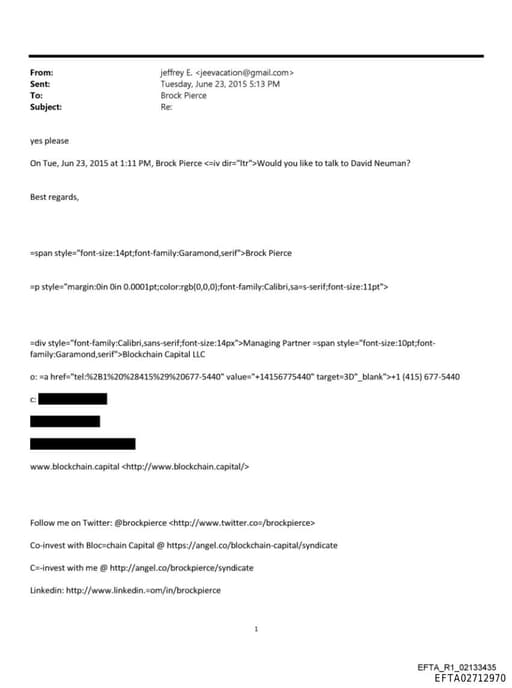 From: jeffrey E. <jeevacation@gmail.com>
Sent: Tuesday, June 23, 2015 5:13 PM
To: Brock Pierce
Subject: Re:

yes please

On Tue, Jun 23, 2015 at 1:11 PM, Brock Pierce <=iv dir="ltr">Would you like to talk to David Neuman?

Best regards,

=span style="font-size:14pt;font-family:Garamond,serif">Brock Pierce

=p style="margin:0in 0in 0.0001pt;color:rgb(0,0,0);font-family:Calibri,sa=s-serif;font-size:11pt">

=div style="font-family:Calibri,sans-serif;font-size:14px">Managing Partner =span style="font-size:10pt;font-family:Garamond,serif">Blockchain Capital LLC

o: =a href="tel:%2B1%20%28415%29%20677-5440" value="+14156775440" target=3D"_blank">+1 (415) 677-5440

c:

www.blockchain.capital <http://www.blockchain.capital/>

Follow me on Twitter: @brockpierce <http://www.twitter.co=/brockpierce>

Co-invest with Bloc=chain Capital @ https://angel.co/blockchain-capital/syndicate

C=-invest with me @ http://angel.co/brockpierce/syndicate

Linkedin: http://www.linkedin.=om/in/brockpierce

1

EFTA_R1_02133435
EFTA02712970